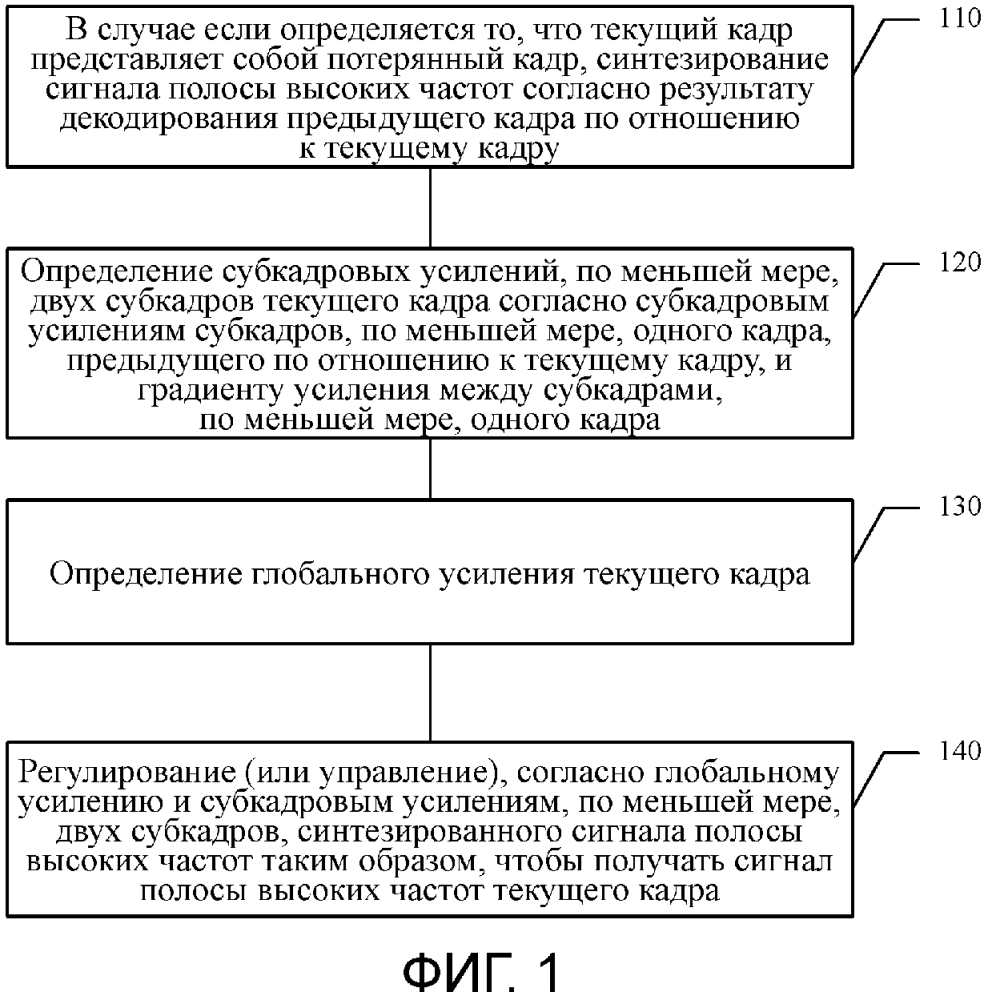 В случае если определяется то, что текущий кадр представляет собой потерянный кадр, синтезирование сигнала полосы высоких частот согласно результату декодирования предыдущего кадра по отношению к текущему кадру

110

Определение субкадровых усилений, по меньшей мере, двух субкадров текущего кадра согласно субкадровым усилениям субкадров, по меньшей мере, одного кадра, предыдущего по отношению к текущему кадру, и градиенту усиления между субкадрами, по меньшей мере, одного кадра

120

Определение глобального усиления текущего кадра

130

Регулирование (или управление), согласно глобальному усилению и субкадровым усилениям, по меньшей мере, двух субкадров, синтезированного сигнала полосы высоких частот таким образом, чтобы получать сигнал полосы высоких частот текущего кадра

140

ФИГ. 1